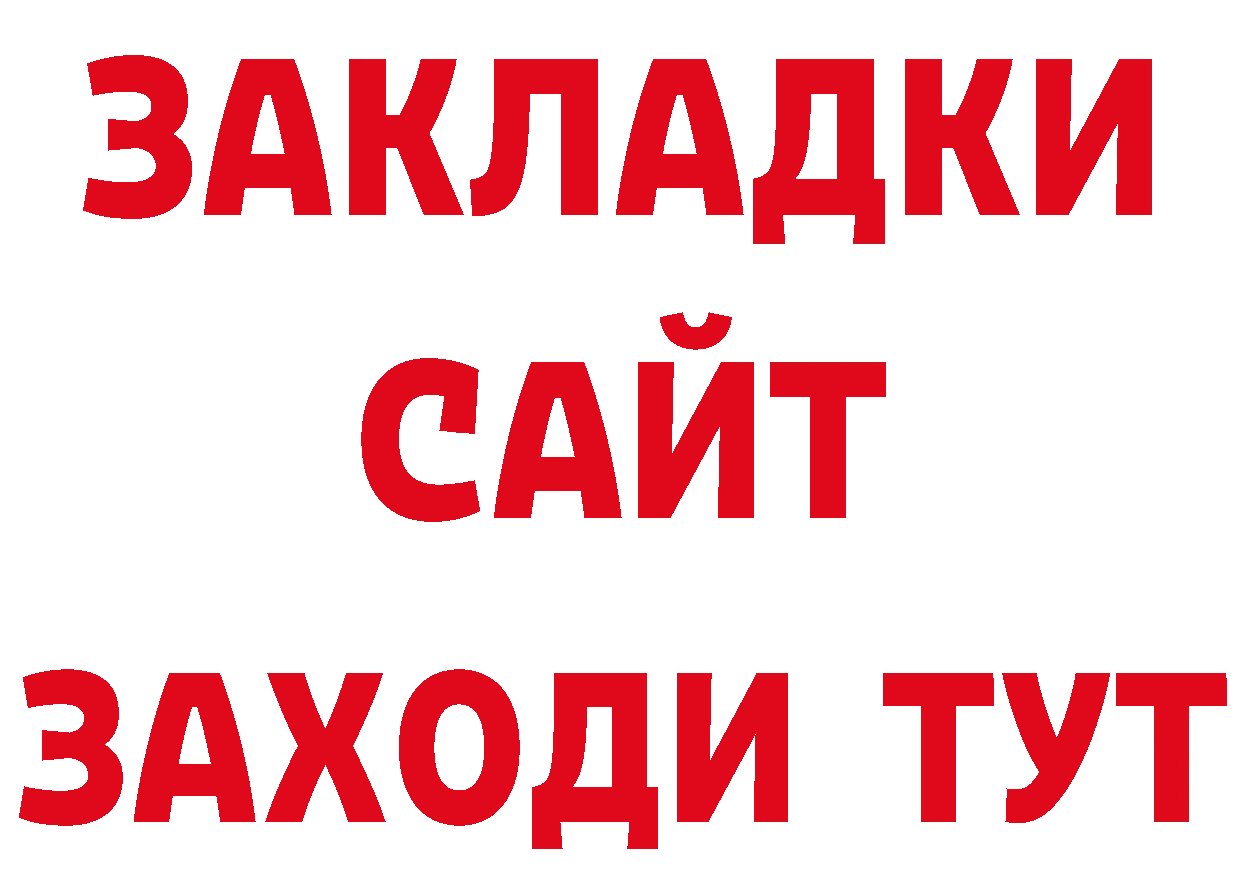 ЗАКЛАДКИ
САЙТ
ЗАХОДИ ТУТ